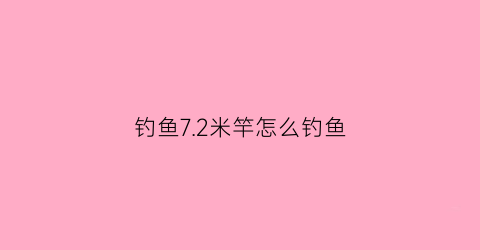 钓鱼7.2米竿怎么钓鱼